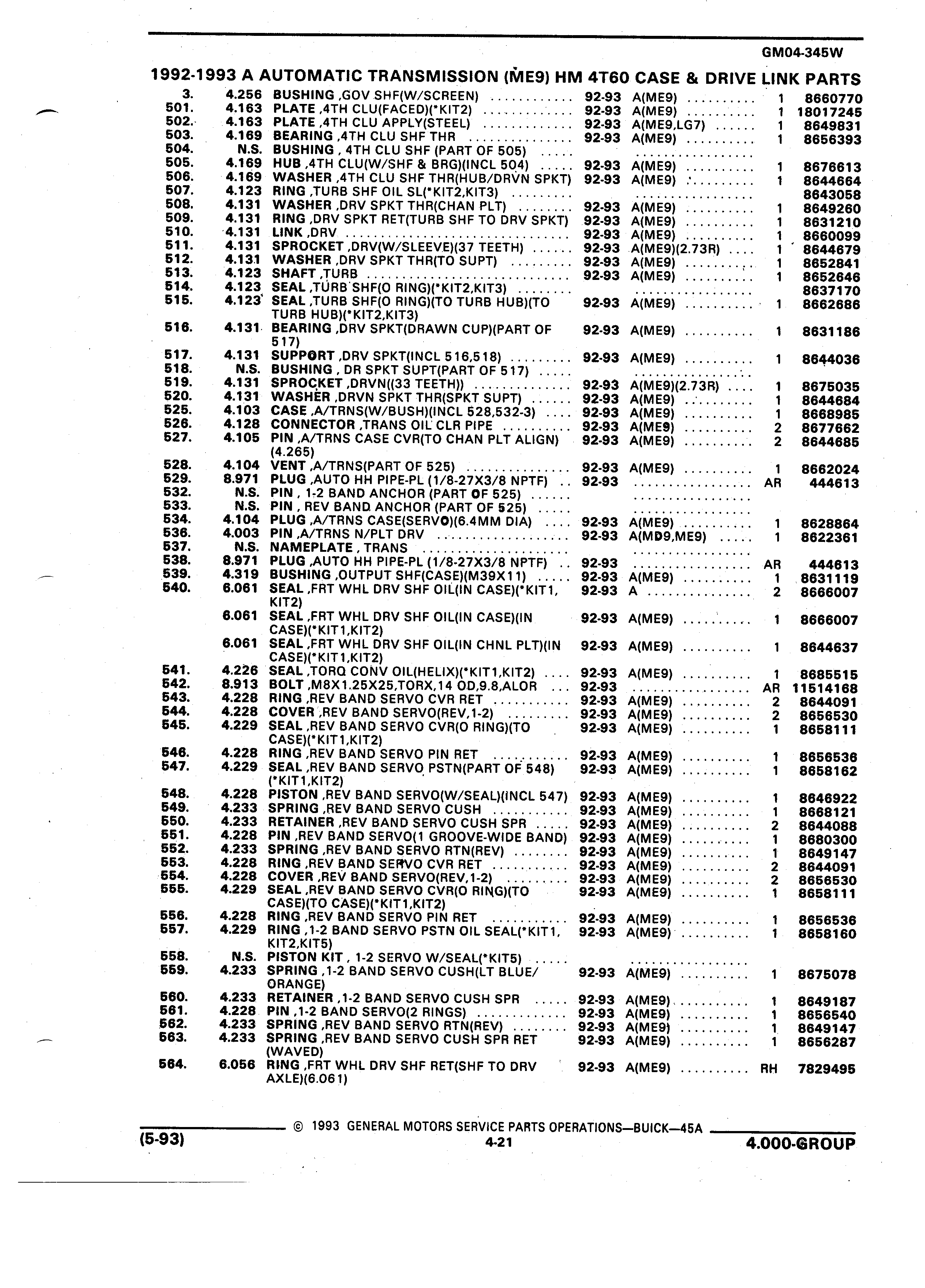 GM04-345W

1992-1993 A AUTOMATIC TRANSMISSION (ME9) HM 4T60 CASE & DRIVE LINK PARTS

| | | | | | | |
|---|---|---|---|---|---|---|
| 3. | 4.256 | BUSHING ,GOV SHF(W/SCREEN) | 92-93 | A(ME9) | 1 | 8660770 |
| 501. | 4.163 | PLATE ,4TH CLU(FACED)(*KIT2) | 92-93 | A(ME9) | 1 | 18017245 |
| 502. | 4.163 | PLATE ,4TH CLU APPLY(STEEL) | 92-93 | A(ME9,LG7) | 1 | 8649831 |
| 503. | 4.169 | BEARING ,4TH CLU SHF THR | 92-93 | A(ME9) | 1 | 8656393 |
| 504. | N.S. | BUSHING , 4TH CLU SHF (PART OF 505) | | | | |
| 505. | 4.169 | HUB ,4TH CLU(W/SHF & BRG)(INCL 504) | 92-93 | A(ME9) | 1 | 8676613 |
| 506. | 4.169 | WASHER ,4TH CLU SHF THR(HUB/DRVN SPKT) | 92-93 | A(ME9) | 1 | 8644664 |
| 507. | 4.123 | RING ,TURB SHF OIL SL(*KIT2,KIT3) | | | | 8643058 |
| 508. | 4.131 | WASHER ,DRV SPKT THR(CHAN PLT) | 92-93 | A(ME9) | 1 | 8649260 |
| 509. | 4.131 | RING ,DRV SPKT RET(TURB SHF TO DRV SPKT) | 92-93 | A(ME9) | 1 | 8631210 |
| 510. | 4.131 | LINK ,DRV | 92-93 | A(ME9) | 1 | 8660099 |
| 511. | 4.131 | SPROCKET ,DRV(W/SLEEVE)(37 TEETH) | 92-93 | A(ME9)(2.73R) | 1 | 8644679 |
| 512. | 4.131 | WASHER ,DRV SPKT THR(TO SUPT) | 92-93 | A(ME9) | 1 | 8652841 |
| 513. | 4.123 | SHAFT ,TURB | 92-93 | A(ME9) | 1 | 8652646 |
| 514. | 4.123 | SEAL ,TURB SHF(O RING)(*KIT2,KIT3) | | | | 8637170 |
| 515. | 4.123 | SEAL ,TURB SHF(O RING)(TO TURB HUB)(TO TURB HUB)(*KIT2,KIT3) | 92-93 | A(ME9) | 1 | 8662686 |
| 516. | 4.131 | BEARING ,DRV SPKT(DRAWN CUP)(PART OF 517) | 92-93 | A(ME9) | 1 | 8631186 |
| 517. | 4.131 | SUPPORT ,DRV SPKT(INCL 516,518) | 92-93 | A(ME9) | 1 | 8644036 |
| 518. | N.S. | BUSHING , DR SPKT SUPT(PART OF 517) | | | | |
| 519. | 4.131 | SPROCKET ,DRVN((33 TEETH)) | 92-93 | A(ME9)(2.73R) | 1 | 8675035 |
| 520. | 4.131 | WASHER ,DRVN SPKT THR(SPKT SUPT) | 92-93 | A(ME9) | 1 | 8644684 |
| 525. | 4.103 | CASE ,A/TRNS(W/BUSH)(INCL 528,532-3) | 92-93 | A(ME9) | 1 | 8668985 |
| 526. | 4.128 | CONNECTOR ,TRANS OIL CLR PIPE | 92-93 | A(ME9) | 2 | 8677662 |
| 527. | 4.105 | PIN ,A/TRNS CASE CVR(TO CHAN PLT ALIGN)(4.265) | 92-93 | A(ME9) | 2 | 8644685 |
| 528. | 4.104 | VENT ,A/TRNS(PART OF 525) | 92-93 | A(ME9) | 1 | 8662024 |
| 529. | 8.971 | PLUG ,AUTO HH PIPE-PL (1/8-27X3/8 NPTF) | 92-93 | | AR | 444613 |
| 532. | N.S. | PIN , 1-2 BAND ANCHOR (PART OF 525) | | | | |
| 533. | N.S. | PIN , REV BAND ANCHOR (PART OF 525) | | | | |
| 534. | 4.104 | PLUG ,A/TRNS CASE(SERVO)(6.4MM DIA) | 92-93 | A(ME9) | 1 | 8628864 |
| 536. | 4.003 | PIN ,A/TRNS N/PLT DRV | 92-93 | A(MD9,ME9) | 1 | 8622361 |
| 537. | N.S. | NAMEPLATE , TRANS | | | | |
| 538. | 8.971 | PLUG ,AUTO HH PIPE-PL (1/8-27X3/8 NPTF) | 92-93 | | AR | 444613 |
| 539. | 4.319 | BUSHING ,OUTPUT SHF(CASE)(M39X11) | 92-93 | A(ME9) | 1 | 8631119 |
| 540. | 6.061 | SEAL ,FRT WHL DRV SHF OIL(IN CASE)(*KIT1, KIT2) | 92-93 | A | 2 | 8666007 |
| | 6.061 | SEAL ,FRT WHL DRV SHF OIL(IN CASE)(IN CASE)(*KIT1,KIT2) | 92-93 | A(ME9) | 1 | 8666007 |
| | 6.061 | SEAL ,FRT WHL DRV SHF OIL(IN CHNL PLT)(IN CASE)(*KIT1,KIT2) | 92-93 | A(ME9) | 1 | 8644637 |
| 541. | 4.226 | SEAL ,TORQ CONV OIL(HELIX)(*KIT1,KIT2) | 92-93 | A(ME9) | 1 | 8685515 |
| 542. | 8.913 | BOLT ,M8X1.25X25,TORX,14 OD,9.8,ALOR | 92-93 | | AR | 11514168 |
| 543. | 4.228 | RING ,REV BAND SERVO CVR RET | 92-93 | A(ME9) | 2 | 8644091 |
| 544. | 4.228 | COVER ,REV BAND SERVO(REV,1-2) | 92-93 | A(ME9) | 2 | 8656530 |
| 545. | 4.229 | SEAL ,REV BAND SERVO CVR(O RING)(TO CASE)(*KIT1,KIT2) | 92-93 | A(ME9) | 1 | 8658111 |
| 546. | 4.228 | RING ,REV BAND SERVO PIN RET | 92-93 | A(ME9) | 1 | 8656536 |
| 547. | 4.229 | SEAL ,REV BAND SERVO PSTN(PART OF 548)(*KIT1,KIT2) | 92-93 | A(ME9) | 1 | 8658162 |
| 548. | 4.228 | PISTON ,REV BAND SERVO(W/SEAL)(INCL 547) | 92-93 | A(ME9) | 1 | 8646922 |
| 549. | 4.233 | SPRING ,REV BAND SERVO CUSH | 92-93 | A(ME9) | 1 | 8668121 |
| 550. | 4.233 | RETAINER ,REV BAND SERVO CUSH SPR | 92-93 | A(ME9) | 2 | 8644088 |
| 551. | 4.228 | PIN ,REV BAND SERVO(1 GROOVE-WIDE BAND) | 92-93 | A(ME9) | 1 | 8680300 |
| 552. | 4.233 | SPRING ,REV BAND SERVO RTN(REV) | 92-93 | A(ME9) | 1 | 8649147 |
| 553. | 4.228 | RING ,REV BAND SERVO CVR RET | 92-93 | A(ME9) | 2 | 8644091 |
| 554. | 4.228 | COVER ,REV BAND SERVO(REV,1-2) | 92-93 | A(ME9) | 2 | 8656530 |
| 555. | 4.229 | SEAL ,REV BAND SERVO CVR(O RING)(TO CASE)(TO CASE)(*KIT1,KIT2) | 92-93 | A(ME9) | 1 | 8658111 |
| 556. | 4.228 | RING ,REV BAND SERVO PIN RET | 92-93 | A(ME9) | 1 | 8656536 |
| 557. | 4.229 | RING ,1-2 BAND SERVO PSTN OIL SEAL(*KIT1, KIT2,KIT5) | 92-93 | A(ME9) | 1 | 8658160 |
| 558. | N.S. | PISTON KIT , 1-2 SERVO W/SEAL(*KIT5) | | | | |
| 559. | 4.233 | SPRING ,1-2 BAND SERVO CUSH(LT BLUE/ ORANGE) | 92-93 | A(ME9) | 1 | 8675078 |
| 560. | 4.233 | RETAINER ,1-2 BAND SERVO CUSH SPR | 92-93 | A(ME9) | 1 | 8649187 |
| 561. | 4.228 | PIN ,1-2 BAND SERVO(2 RINGS) | 92-93 | A(ME9) | 1 | 8656540 |
| 562. | 4.233 | SPRING ,REV BAND SERVO RTN(REV) | 92-93 | A(ME9) | 1 | 8649147 |
| 563. | 4.233 | SPRING ,REV BAND SERVO CUSH SPR RET (WAVED) | 92-93 | A(ME9) | 1 | 8656287 |
| 564. | 6.056 | RING ,FRT WHL DRV SHF RET(SHF TO DRV AXLE)(6.061) | 92-93 | A(ME9) | RH | 7829495 |

© 1993 GENERAL MOTORS SERVICE PARTS OPERATIONS—BUICK—45A

(5-93) 4-21 4.000-GROUP